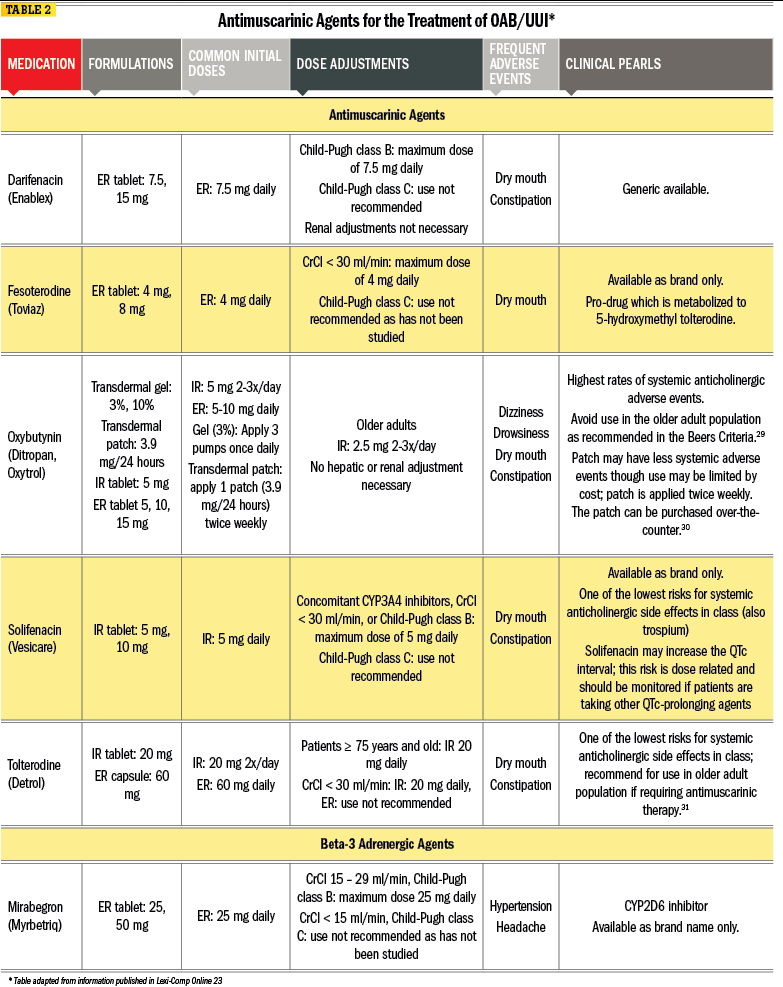 TABLE 2

Antimuscarinic Agents for the Treatment of OAB/UUI*

| MEDICATION | FORMULATIONS | COMMON INITIAL DOSES | DOSE ADJUSTMENTS | FREQUENT ADVERSE EVENTS | CLINICAL PEARLS |
|---|---|---|---|---|---|
| Antimuscarinic Agents | | | | | |
| Darifenacin (Enablex) | ER tablet: 7.5, 15 mg | ER: 7.5 mg daily | Child-Pugh class B: maximum dose of 7.5 mg daily Child-Pugh class C: use not recommended Renal adjustments not necessary | Dry mouth Constipation | Generic available. |
| Fesoterodine (Toviaz) | ER tablet: 4 mg, 8 mg | ER: 4 mg daily | CrCl < 30 ml/min: maximum dose of 4 mg daily Child-Pugh class C: use not recommended as has not been studied | Dry mouth | Available as brand only. Pro-drug which is metabolized to 5-hydroxymethyl tolterodine. |
| Oxybutynin (Ditropan, Oxytrol) | Transdermal gel: 3%, 10% Transdermal patch: 3.9 mg/24 hours IR tablet: 5 mg ER tablet 5, 10, 15 mg | IR: 5 mg 2-3x/day ER: 5-10 mg daily Gel (3%): Apply 3 pumps once daily Transdermal patch: apply 1 patch (3.9 mg/24 hours) twice weekly | Older adults IR: 2.5 mg 2-3x/day No hepatic or renal adjustment necessary | Dizziness Drowsiness Dry mouth Constipation | Highest rates of systemic anticholinergic adverse events. Avoid use in the older adult population as recommended in the Beers Criteria.$^{29}$ Patch may have less systemic adverse events though use may be limited by cost; patch is applied twice weekly. The patch can be purchased over-the-counter.$^{30}$ |
| Solifenacin (Vesicare) | IR tablet: 5 mg, 10 mg | IR: 5 mg daily | Concomitant CYP3A4 inhibitors, CrCl < 30 ml/min, or Child-Pugh class B: maximum dose of 5 mg daily Child-Pugh class C: use not recommended | Dry mouth Constipation | Available as brand only. One of the lowest risks for systemic anticholinergic side effects in class (also trospium) Solifenacin may increase the QTc interval; this risk is dose related and should be monitored if patients are taking other QTc-prolonging agents |
| Tolterodine (Detrol) | IR tablet: 20 mg ER capsule: 60 mg | IR: 20 mg 2x/day ER: 60 mg daily | Patients ≥ 75 years and old: IR 20 mg daily CrCl < 30 ml/min: IR: 20 mg daily, ER: use not recommended | Dry mouth Constipation | One of the lowest risks for systemic anticholinergic side effects in class; recommend for use in older adult population if requiring antimuscarinic therapy.$^{31}$ |
| Beta-3 Adrenergic Agents | | | | | |
| Mirabegron (Myrbetriq) | ER tablet: 25, 50 mg | ER: 25 mg daily | CrCl 15 – 29 ml/min, Child-Pugh class B: maximum dose 25 mg daily CrCl < 15 ml/min, Child-Pugh class C: use not recommended as has not been studied | Hypertension Headache | CYP2D6 inhibitor Available as brand name only. |

* Table adapted from information published in Lexi-Comp Online 23